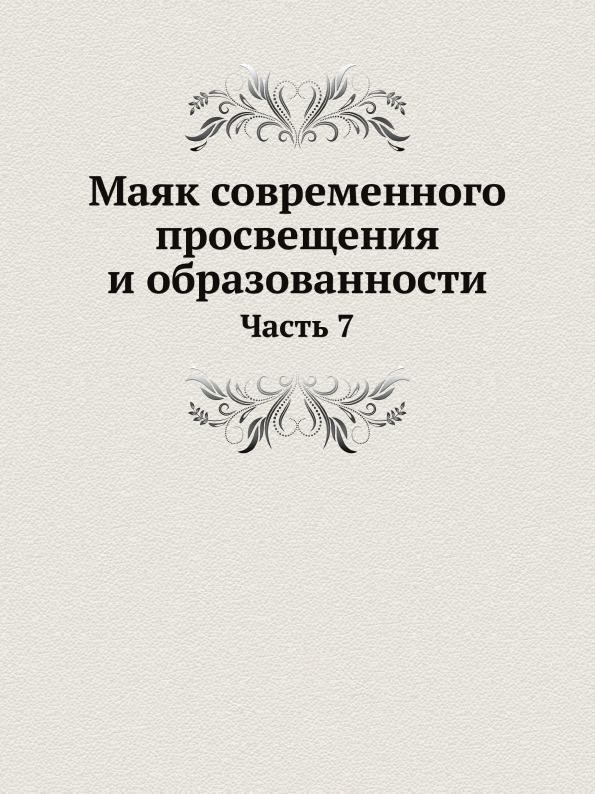 Маяк современного просвещения и образованности

Часть 7